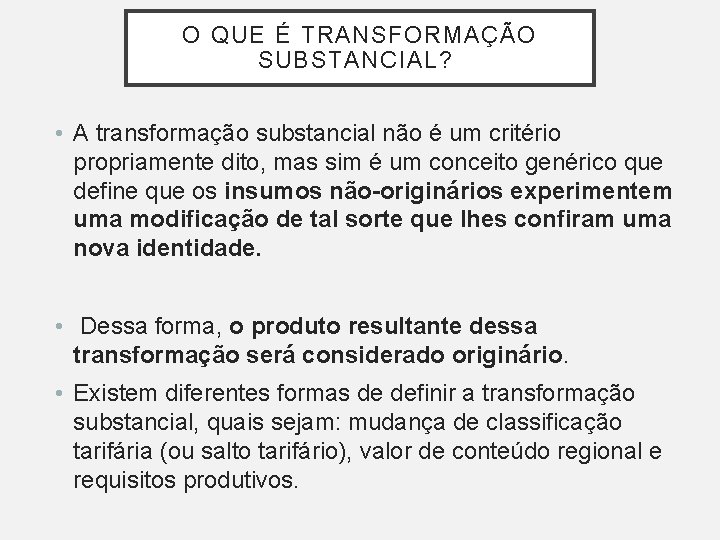 O QUE É TRANSFORMAÇÃO SUBSTANCIAL?

• A transformação substancial não é um critério propriamente dito, mas sim é um conceito genérico que define que os insumos não-originários experimentem uma modificação de tal sorte que lhes confiram uma nova identidade.

• Dessa forma, o produto resultante dessa transformação será considerado originário.

• Existem diferentes formas de definir a transformação substancial, quais sejam: mudança de classificação tarifária (ou salto tarifário), valor de conteúdo regional e requisitos produtivos.